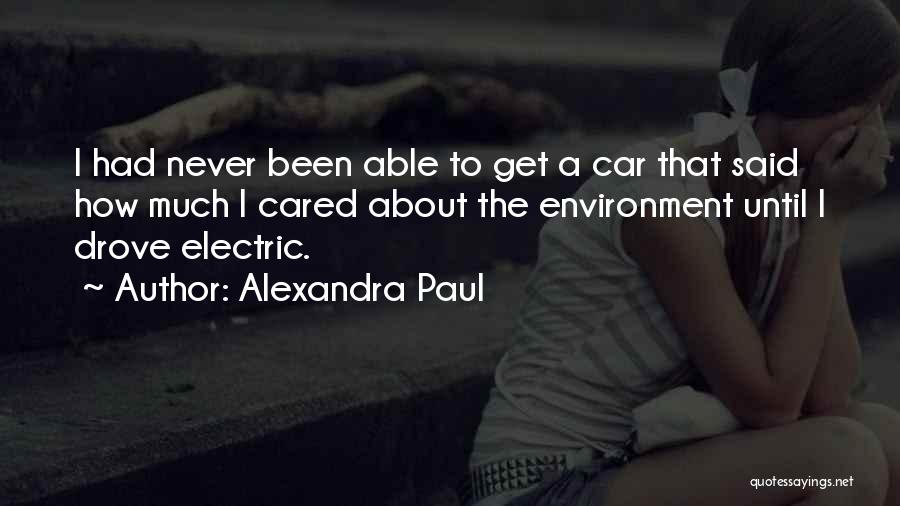 I had never been able to get a car that said how much I cared about the environment until I drove electric.

~ Author: Alexandra Paul

quotessayings.net